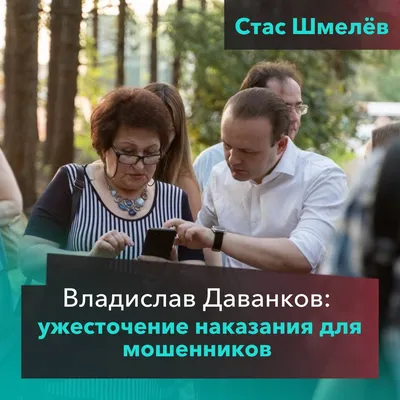 Стас Шмелёв

Владислав Даванков:
ужесточение наказания для мошенников